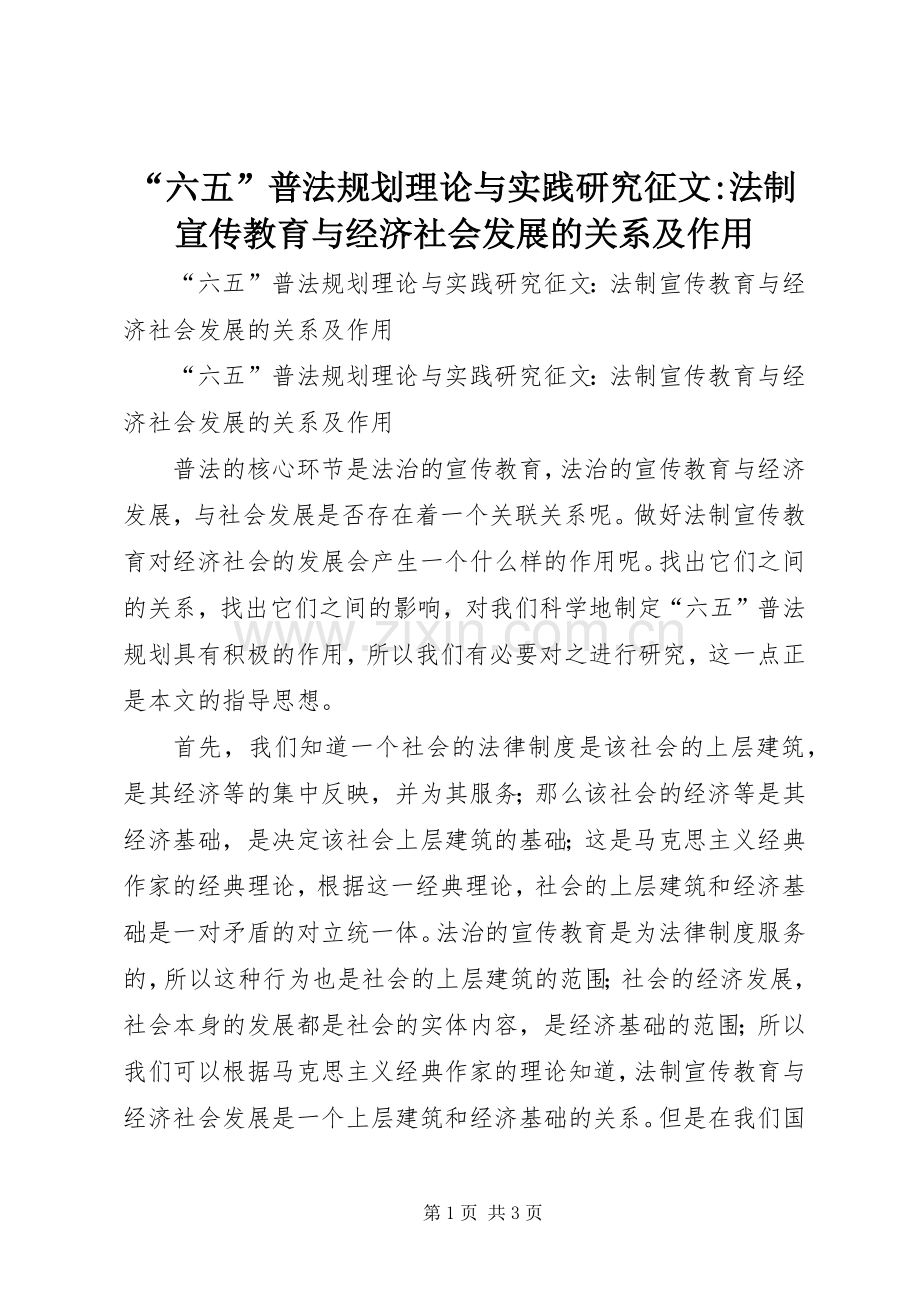 “六五”普法规划理论与实践研究征文:法制宣传教育与经济社会发展的关系及作用

“六五”普法规划理论与实践研究征文：法制宣传教育与经济社会发展的关系及作用

“六五”普法规划理论与实践研究征文：法制宣传教育与经济社会发展的关系及作用

普法的核心环节是法治的宣传教育，法治的宣传教育与经济发展，与社会发展是否存在着一个关联关系呢。做好法制宣传教育对经济社会的发展会产生一个什么样的作用呢。找出它们之间的关系，找出它们之间的影响，对我们科学地制定“六五”普法规划具有积极的作用，所以我们有必要对之进行研究，这一点正是本文的指导思想。

首先，我们知道一个社会的法律制度是该社会的上层建筑，是其经济等的集中反映，并为其服务；那么该社会的经济等是其经济基础，是决定该社会上层建筑的基础；这是马克思主义经典作家的经典理论，根据这一经典理论，社会的上层建筑和经济基础是一对矛盾的对立统一体。法治的宣传教育是为法律制度服务的，所以这种行为也是社会的上层建筑的范围；社会的经济发展，社会本身的发展都是社会的实体内容，是经济基础的范围；所以我们可以根据马克思主义经典作家的理论知道，法制宣传教育与经济社会发展是一个上层建筑和经济基础的关系。但是在我们国

第1页 共3页

www.zixin.com.cn